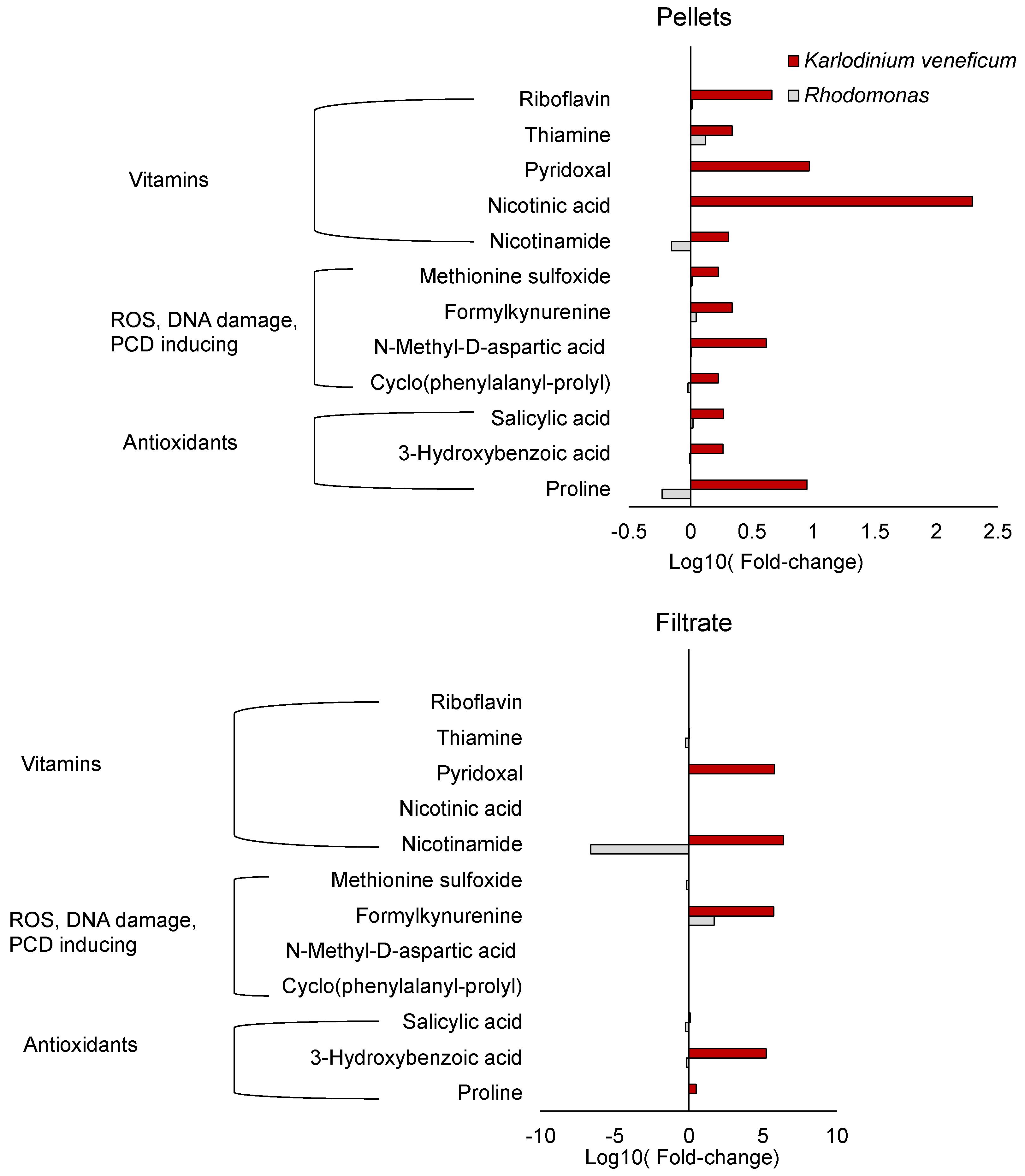 Pellets

Karlodinium veneficum
Rhodomonas

Vitamins
Riboflavin
Thiamine
Pyridoxal
Nicotinic acid
Nicotinamide

ROS, DNA damage, PCD inducing
Methionine sulfoxide
Formylkynurenine
N-Methyl-D-aspartic acid
Cyclo(phenylalanyl-prolyl)

Antioxidants
Salicylic acid
3-Hydroxybenzoic acid
Proline

-0.5 0 0.5 1 1.5 2 2.5
Log10( Fold-change)

Filtrate

Vitamins
Riboflavin
Thiamine
Pyridoxal
Nicotinic acid
Nicotinamide

ROS, DNA damage, PCD inducing
Methionine sulfoxide
Formylkynurenine
N-Methyl-D-aspartic acid
Cyclo(phenylalanyl-prolyl)

Antioxidants
Salicylic acid
3-Hydroxybenzoic acid
Proline

-10 -5 0 5 10
Log10( Fold-change)